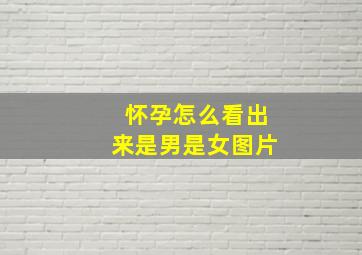 怀孕怎么看出来是男是女图片